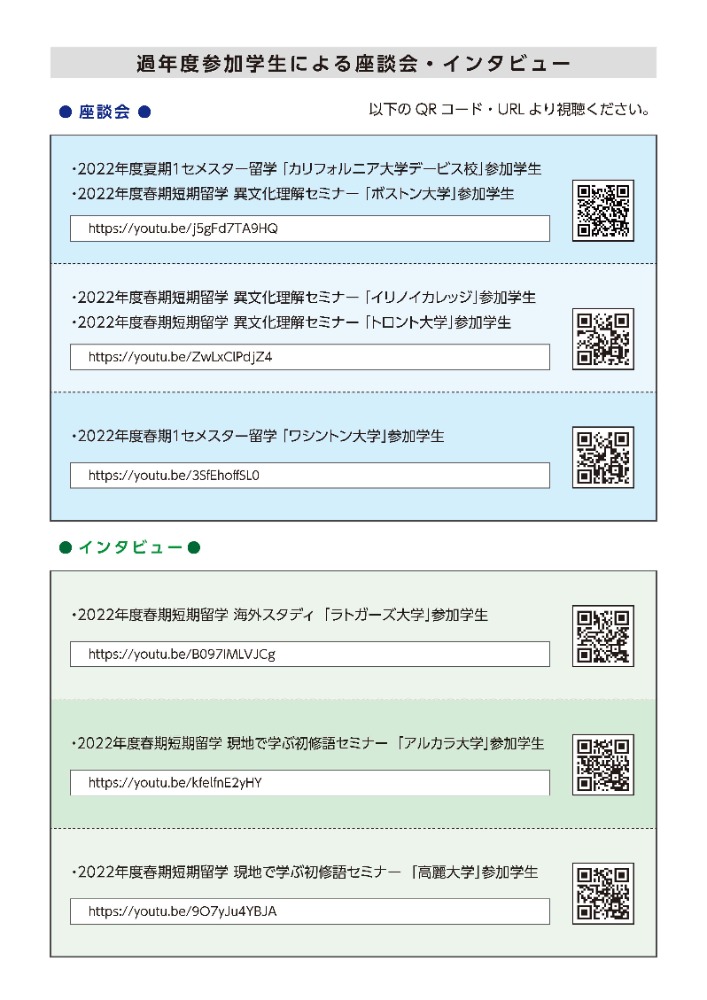 過年度参加学生による座談会・インタビュー

● 座談会 ●

以下の QR コード・URL より視聴ください。

・2022年度夏期1セメスター留学「カリフォルニア大学デービス校」参加学生
・2022年度春期短期留学 異文化理解セミナー「ボストン大学」参加学生

https://youtu.be/j5gFd7TA9HQ

・2022年度春期短期留学 異文化理解セミナー「イリノイカレッジ」参加学生
・2022年度春期短期留学 異文化理解セミナー「トロント大学」参加学生

https://youtu.be/ZwLxClPdjZ4

・2022年度春期1セメスター留学「ワシントン大学」参加学生

https://youtu.be/3SfEhoffSL0

● インタビュー ●

・2022年度春期短期留学 海外スタディ「ラトガーズ大学」参加学生

https://youtu.be/B097IMLVJCg

・2022年度春期短期留学 現地で学ぶ初修語セミナー「アルカラ大学」参加学生

https://youtu.be/kfelfnE2yHY

・2022年度春期短期留学 現地で学ぶ初修語セミナー「高麗大学」参加学生

https://youtu.be/9O7yJu4YBJA